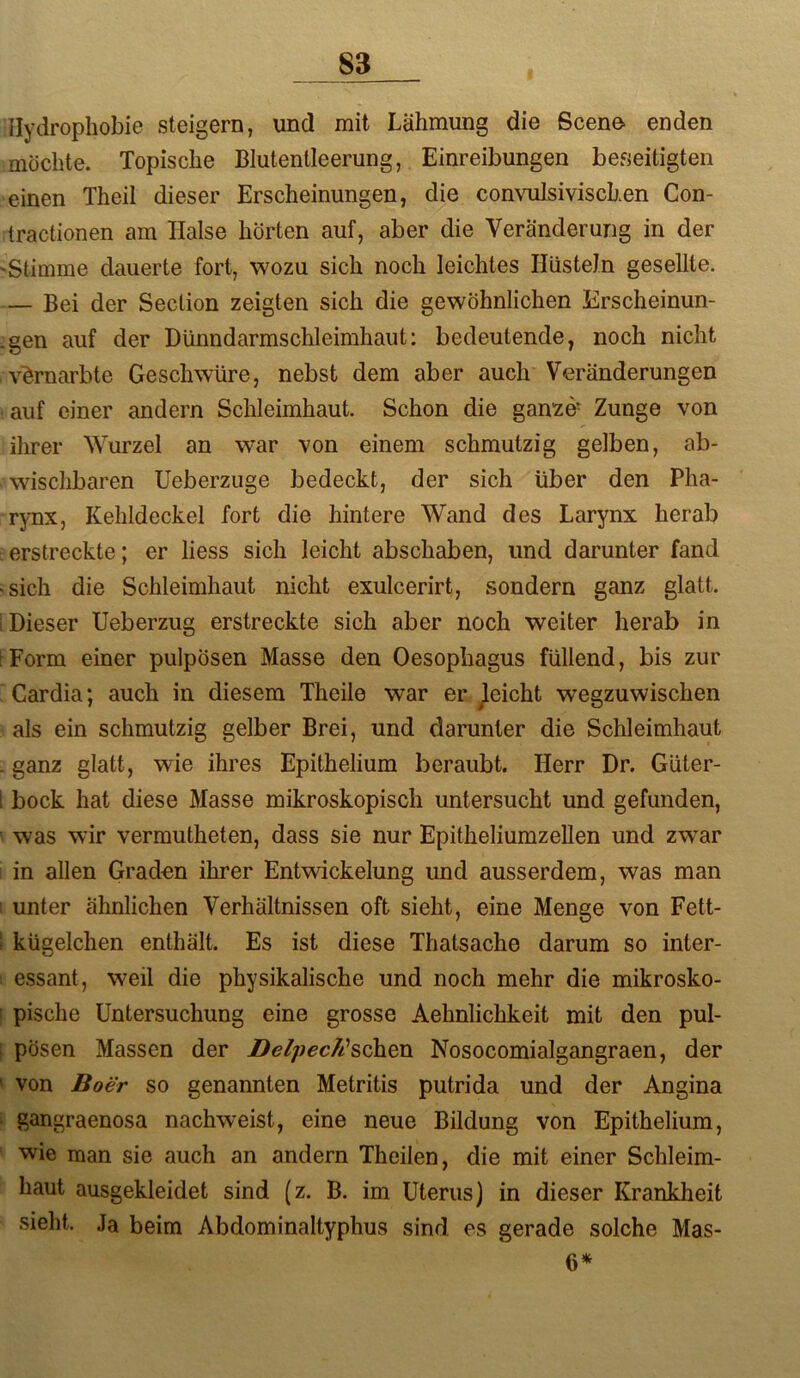 83

Hydrophobie steigern, und mit Lähmung die Scene enden möchte. Topische Blutentleerung, Einreibungen beseitigten einen Theil dieser Erscheinungen, die convulsivischen Contractionen am Halse hörten auf, aber die Veränderung in der Stimme dauerte fort, wozu sich noch leichtes Hüsteln gesellte. — Bei der Section zeigten sich die gewöhnlichen Erscheinungen auf der Dünndarmschleimhaut: bedeutende, noch nicht vernarbte Geschwüre, nebst dem aber auch Veränderungen auf einer andern Schleimhaut. Schon die ganze Zunge von ihrer Wurzel an war von einem schmutzig gelben, abwischbaren Ueberzuge bedeckt, der sich über den Pharynx, Kehldeckel fort die hintere Wand des Larynx herab erstreckte; er liess sich leicht abschaben, und darunter fand sich die Schleimhaut nicht exulcerirt, sondern ganz glatt. Dieser Ueberzug erstreckte sich aber noch weiter herab in Form einer pulpösen Masse den Oesophagus füllend, bis zur Cardia; auch in diesem Theile war er leicht wegzuwischen als ein schmutzig gelber Brei, und darunter die Schleimhaut ganz glatt, wie ihres Epithelium beraubt. Herr Dr. Güterbock hat diese Masse mikroskopisch untersucht und gefunden, was wir vermutheten, dass sie nur Epitheliumzellen und zwar in allen Graden ihrer Entwickelung und ausserdem, was man unter ähnlichen Verhältnissen oft sieht, eine Menge von Fettkügelchen enthält. Es ist diese Thatsache darum so interessant, weil die physikalische und noch mehr die mikroskopische Untersuchung eine grosse Aehnlichkeit mit den pulpösen Massen der Delpech'schen Nosocomialgangraen, der von Boër so genannten Metritis putrida und der Angina gangraenosa nachweist, eine neue Bildung von Epithelium, wie man sie auch an andern Theilen, die mit einer Schleimhaut ausgekleidet sind (z. B. im Uterus) in dieser Krankheit sieht. Ja beim Abdominaltyphus sind es gerade solche Mas-
6*